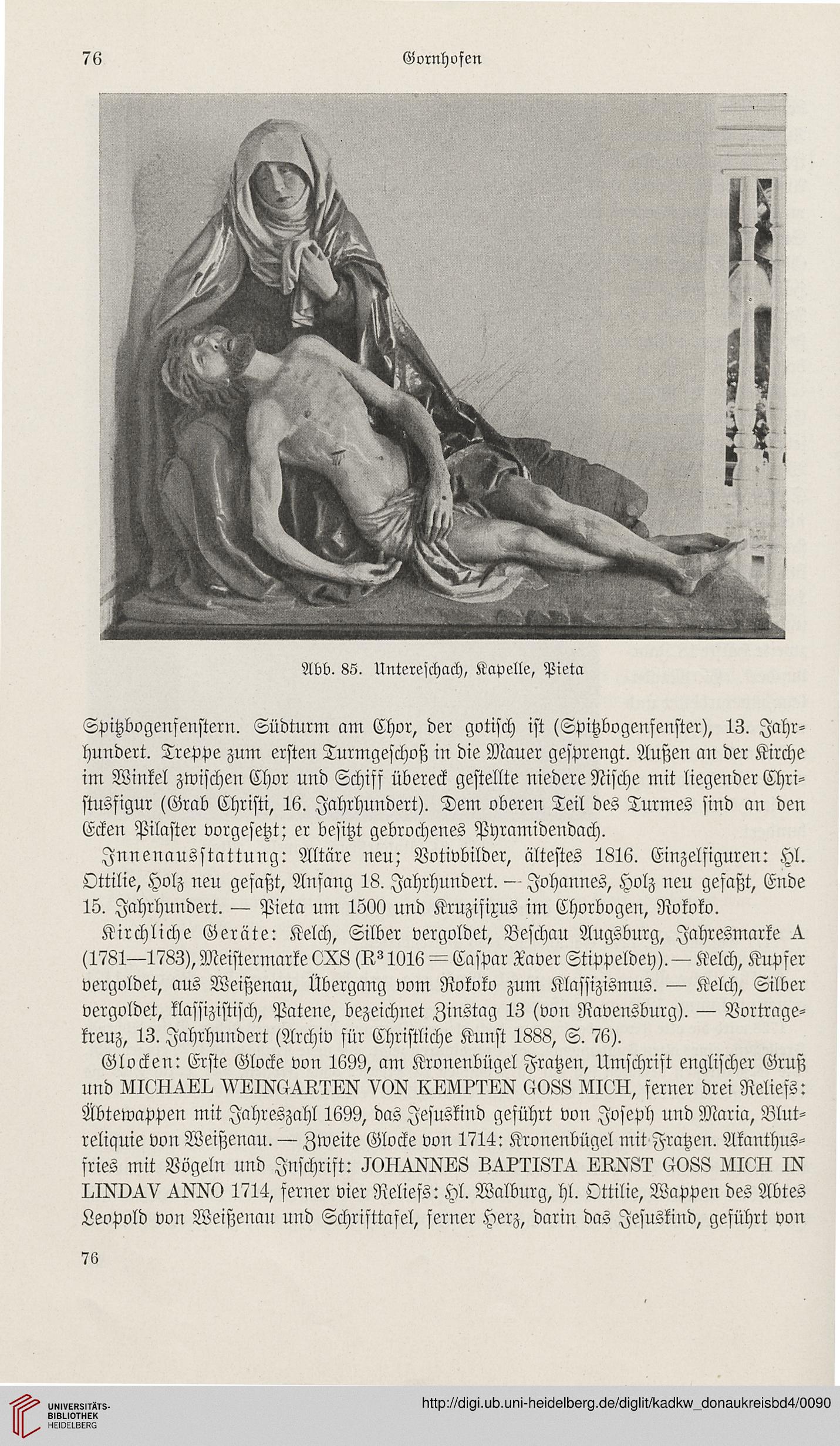 76 Gornhofen

Abb. 85. Untereschach, Kapelle, Pieta

Spitzbogenfenstern. Südturm am Chor, der gotisch ist (Spitzbogenfenster), 13. Jahrhundert. Treppe zum ersten Turmgeschoß in die Mauer gesprengt. Außen an der Kirche im Winkel zwischen Chor und Schiff übereck gestellte niedere Nische mit liegender Christusfigur (Grab Christi, 16. Jahrhundert). Dem oberen Teil des Turmes sind an den Ecken Pilaster vorgesetzt; er besitzt gebrochenes Pyramidendach.

Innenausstattung: Altäre neu; Votivbilder, ältestes 1816. Einzelfiguren: Hl. Ottilie, Holz neu gefaßt, Anfang 18. Jahrhundert. — Johannes, Holz neu gefaßt, Ende 15. Jahrhundert. — Pieta um 1500 und Kruzifixus im Chorbogen, Rokoko.

Kirchliche Geräte: Kelch, Silber vergoldet, Beschau Augsburg, Jahresmarke A (1781—1783), Meistermarke CXS ($R^3$ 1016 = Caspar Xaver Stippeldey). — Kelch, Kupfer vergoldet, aus Weißenau, Übergang vom Rokoko zum Klassizismus. — Kelch, Silber vergoldet, klassizistisch, Patene, bezeichnet Zinstag 13 (von Ravensburg). — Vortragekreuz, 13. Jahrhundert (Archiv für Christliche Kunst 1888, S. 76).

Glocken: Erste Glocke von 1699, am Kronenbügel Fratzen, Umschrift englischer Gruß und MICHAEL WEINGARTEN VON KEMPTEN GOSS MICH, ferner drei Reliefs: Äbtewappen mit Jahreszahl 1699, das Jesuskind geführt von Joseph und Maria, Blutreliquie von Weißenau. — Zweite Glocke von 1714: Kronenbügel mit Fratzen. Akanthusfries mit Vögeln und Inschrift: JOHANNES BAPTISTA ERNST GOSS MICH IN LINDAV ANNO 1714, ferner vier Reliefs: Hl. Walburg, hl. Ottilie, Wappen des Abtes Leopold von Weißenau und Schrifttafel, ferner Herz, darin das Jesuskind, geführt von

76

UNIVERSITÄTS-BIBLIOTHEK HEIDELBERG

http://digi.ub.uni-heidelberg.de/diglit/kadkw_donaukreisbd4/0090